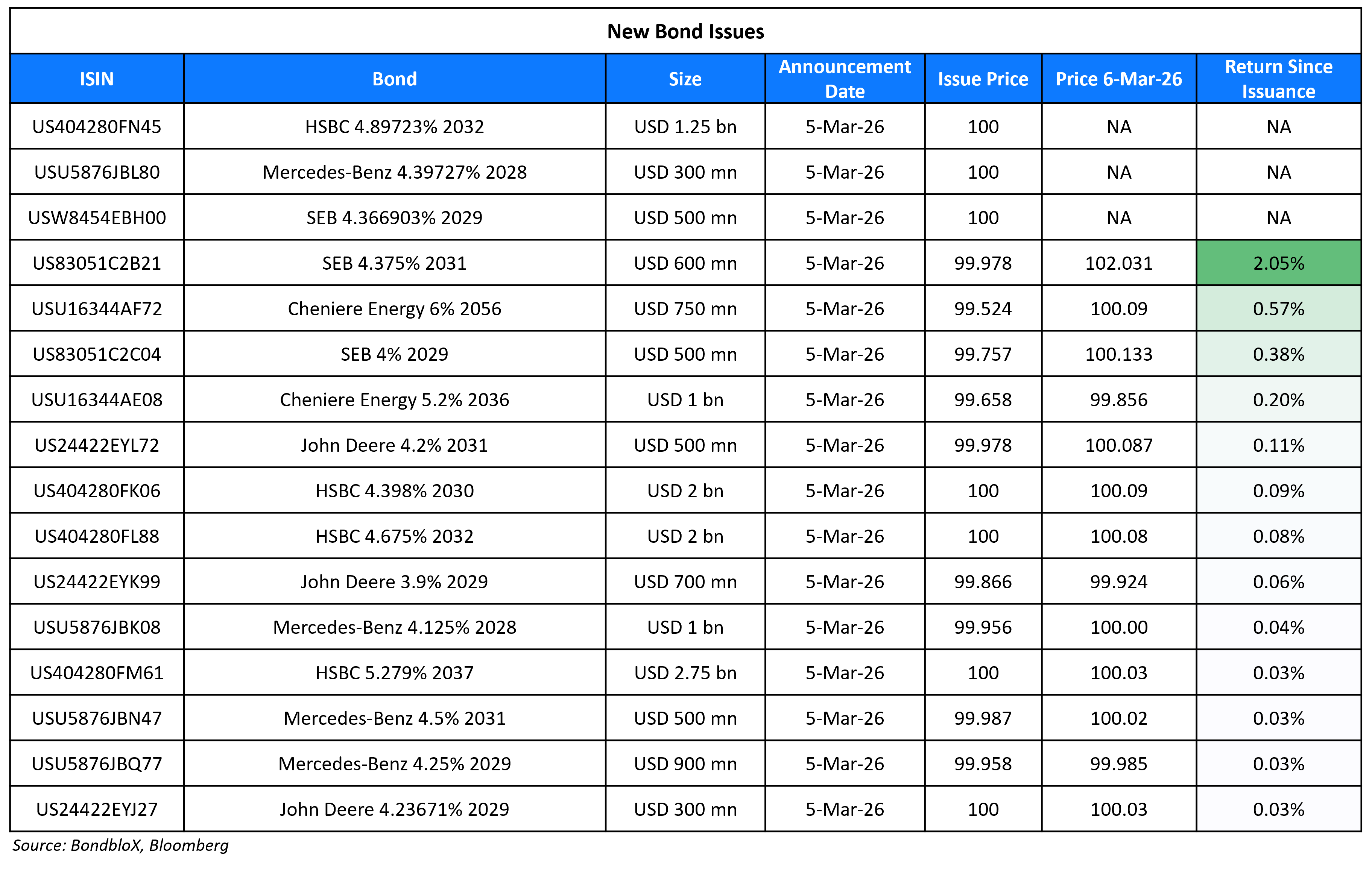 New Bond Issues

| ISIN | Bond | Size | Announcement Date | Issue Price | Price 6-Mar-26 | Return Since Issuance |
|---|---|---|---|---|---|---|
| US404280FN45 | HSBC 4.89723% 2032 | USD 1.25 bn | 5-Mar-26 | 100 | NA | NA |
| USU5876JBL80 | Mercedes-Benz 4.39727% 2028 | USD 300 mn | 5-Mar-26 | 100 | NA | NA |
| USW8454EBH00 | SEB 4.366903% 2029 | USD 500 mn | 5-Mar-26 | 100 | NA | NA |
| US83051C2B21 | SEB 4.375% 2031 | USD 600 mn | 5-Mar-26 | 99.978 | 102.031 | 2.05% |
| USU16344AF72 | Cheniere Energy 6% 2056 | USD 750 mn | 5-Mar-26 | 99.524 | 100.09 | 0.57% |
| US83051C2C04 | SEB 4% 2029 | USD 500 mn | 5-Mar-26 | 99.757 | 100.133 | 0.38% |
| USU16344AE08 | Cheniere Energy 5.2% 2036 | USD 1 bn | 5-Mar-26 | 99.658 | 99.856 | 0.20% |
| US24422EYL72 | John Deere 4.2% 2031 | USD 500 mn | 5-Mar-26 | 99.978 | 100.087 | 0.11% |
| US404280FK06 | HSBC 4.398% 2030 | USD 2 bn | 5-Mar-26 | 100 | 100.09 | 0.09% |
| US404280FL88 | HSBC 4.675% 2032 | USD 2 bn | 5-Mar-26 | 100 | 100.08 | 0.08% |
| US24422EYK99 | John Deere 3.9% 2029 | USD 700 mn | 5-Mar-26 | 99.866 | 99.924 | 0.06% |
| USU5876JBK08 | Mercedes-Benz 4.125% 2028 | USD 1 bn | 5-Mar-26 | 99.956 | 100.00 | 0.04% |
| US404280FM61 | HSBC 5.279% 2037 | USD 2.75 bn | 5-Mar-26 | 100 | 100.03 | 0.03% |
| USU5876JBN47 | Mercedes-Benz 4.5% 2031 | USD 500 mn | 5-Mar-26 | 99.987 | 100.02 | 0.03% |
| USU5876JBQ77 | Mercedes-Benz 4.25% 2029 | USD 900 mn | 5-Mar-26 | 99.958 | 99.985 | 0.03% |
| US24422EYJ27 | John Deere 4.23671% 2029 | USD 300 mn | 5-Mar-26 | 100 | 100.03 | 0.03% |

Source: BondbloX, Bloomberg